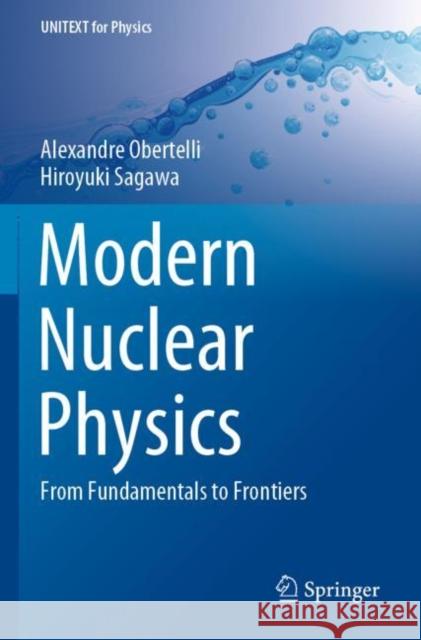 UNITEXT for Physics

Alexandre Obertelli
Hiroyuki Sagawa

Modern Nuclear Physics

From Fundamentals to Frontiers

Springer